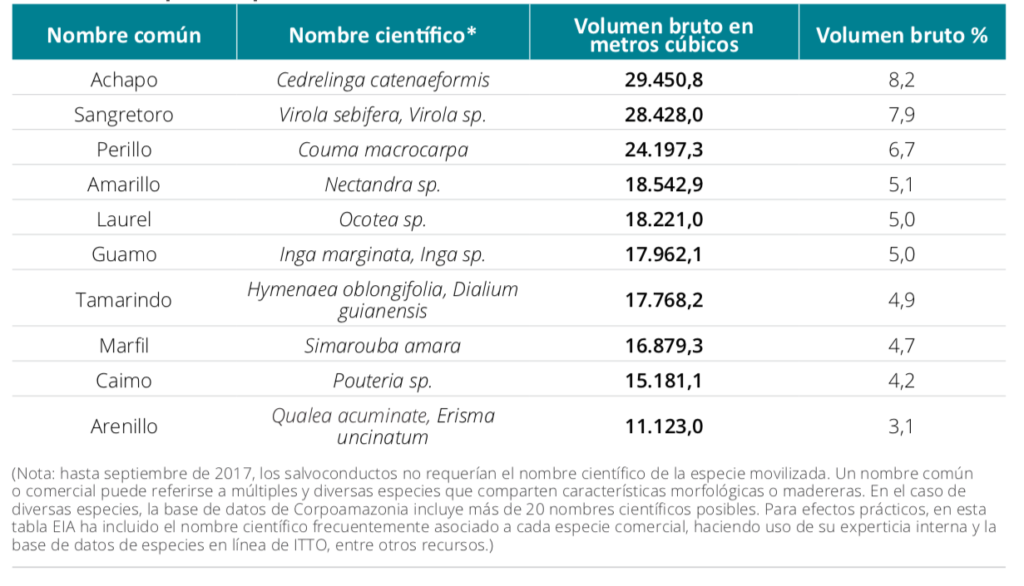 | Nombre común | Nombre científico* | Volumen bruto en metros cúbicos | Volumen bruto % |
|---|---|---|---|
| Achapo | Cedrelinga catenaeformis | 29.450,8 | 8,2 |
| Sangretoro | Virola sebifera, Virola sp. | 28.428,0 | 7,9 |
| Perillo | Couma macrocarpa | 24.197,3 | 6,7 |
| Amarillo | Nectandra sp. | 18.542,9 | 5,1 |
| Laurel | Ocotea sp. | 18.221,0 | 5,0 |
| Guamo | Inga marginata, Inga sp. | 17.962,1 | 5,0 |
| Tamarindo | Hymenaea oblongifolia, Dialium guianensis | 17.768,2 | 4,9 |
| Marfil | Simarouba amara | 16.879,3 | 4,7 |
| Caimo | Pouteria sp. | 15.181,1 | 4,2 |
| Arenillo | Qualea acuminate, Erisma uncinatum | 11.123,0 | 3,1 |

(Nota: hasta septiembre de 2017, los salvoconductos no requerían el nombre científico de la especie movilizada. Un nombre común o comercial puede referirse a múltiples y diversas especies que comparten características morfológicas o madereras. En el caso de diversas especies, la base de datos de Corpoamazonia incluye más de 20 nombres científicos posibles. Para efectos prácticos, en esta tabla EIA ha incluido el nombre científico frecuentemente asociado a cada especie comercial, haciendo uso de su experticia interna y la base de datos de especies en línea de ITTO, entre otros recursos.)